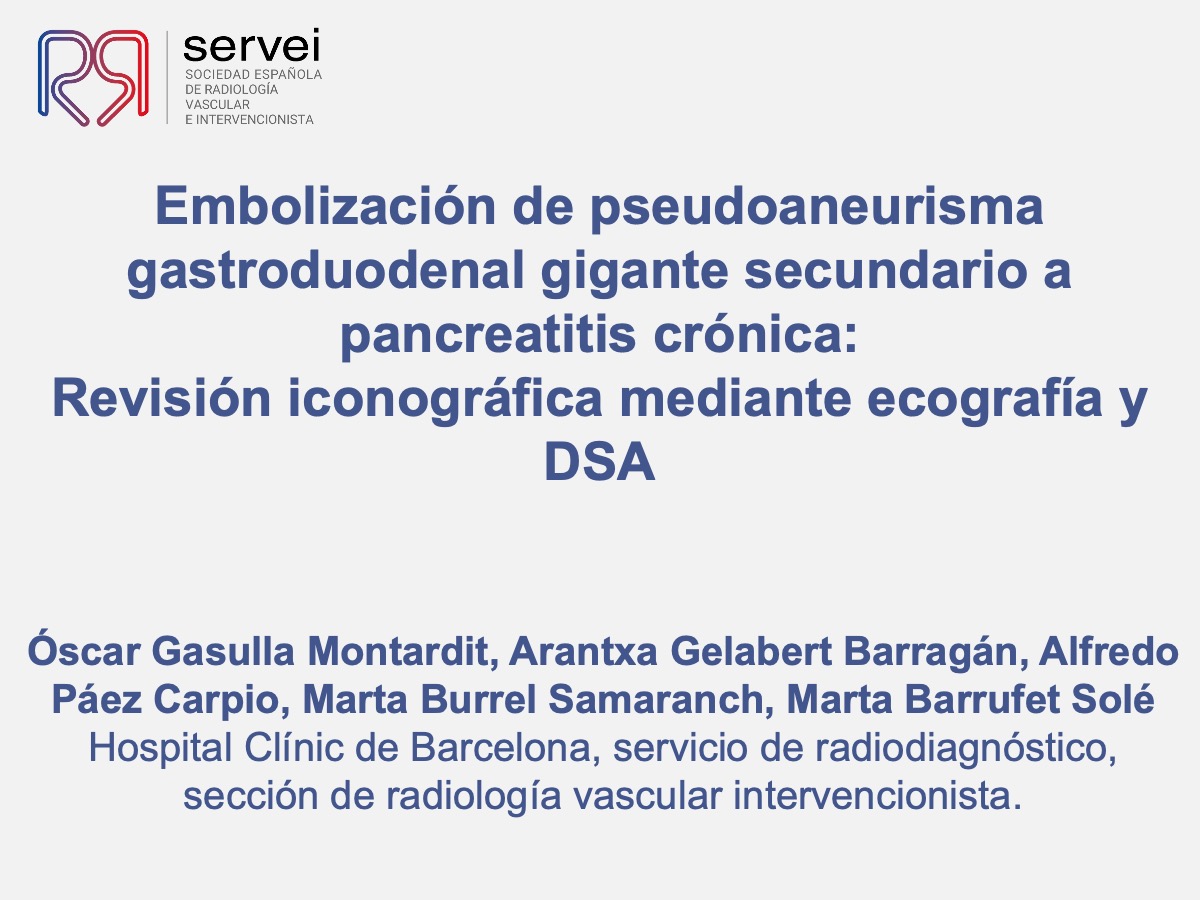 servei
SOCIEDAD ESPAÑOLA DE RADIOLOGÍA VASCULAR E INTERVENCIONISTA

Embolización de pseudoaneurisma gastroduodenal gigante secundario a pancreatitis crónica:
Revisión iconográfica mediante ecografía y DSA

Óscar Gasulla Montardit, Arantxa Gelabert Barragán, Alfredo Páez Carpio, Marta Burrel Samaranch, Marta Barrufet Solé
Hospital Clínic de Barcelona, servicio de radiodiagnóstico, sección de radiología vascular intervencionista.